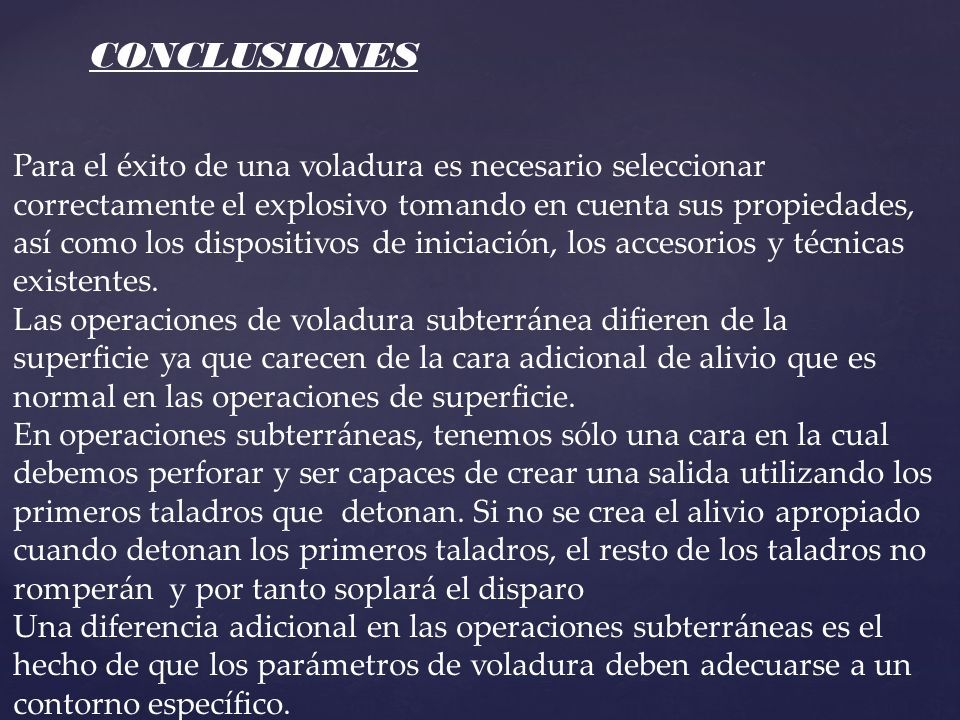 CONCLUSIONES

Para el éxito de una voladura es necesario seleccionar correctamente el explosivo tomando en cuenta sus propiedades, así como los dispositivos de iniciación, los accesorios y técnicas existentes.
Las operaciones de voladura subterránea difieren de la superficie ya que carecen de la cara adicional de alivio que es normal en las operaciones de superficie.
En operaciones subterráneas, tenemos sólo una cara en la cual debemos perforar y ser capaces de crear una salida utilizando los primeros taladros que detonan. Si no se crea el alivio apropiado cuando detonan los primeros taladros, el resto de los taladros no romperán y por tanto soplará el disparo
Una diferencia adicional en las operaciones subterráneas es el hecho de que los parámetros de voladura deben adecuarse a un contorno específico.